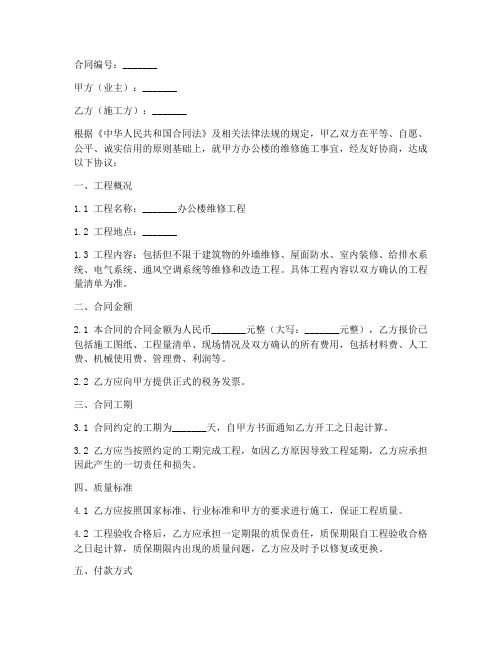 合同编号：_______

甲方（业主）：_______

乙方（施工方）：_______

根据《中华人民共和国合同法》及相关法律法规的规定，甲乙双方在平等、自愿、公平、诚实信用的原则基础上，就甲方办公楼的维修施工事宜，经友好协商，达成以下协议：

一、工程概况

1.1 工程名称：_______办公楼维修工程

1.2 工程地点：_______

1.3 工程内容：包括但不限于建筑物的外墙维修、屋面防水、室内装修、给排水系统、电气系统、通风空调系统等维修和改造工程。具体工程内容以双方确认的工程量清单为准。

二、合同金额

2.1 本合同的合同金额为人民币_______元整（大写：_______元整），乙方报价已包括施工图纸、工程量清单、现场情况及双方确认的所有费用，包括材料费、人工费、机械使用费、管理费、利润等。

2.2 乙方应向甲方提供正式的税务发票。

三、合同工期

3.1 合同约定的工期为_______天，自甲方书面通知乙方开工之日起计算。

3.2 乙方应当按照约定的工期完成工程，如因乙方原因导致工程延期，乙方应承担因此产生的一切责任和损失。

四、质量标准

4.1 乙方应按照国家标准、行业标准和甲方的要求进行施工，保证工程质量。

4.2 工程验收合格后，乙方应承担一定期限的质保责任，质保期限自工程验收合格之日起计算，质保期限内出现的质量问题，乙方应及时予以修复或更换。

五、付款方式